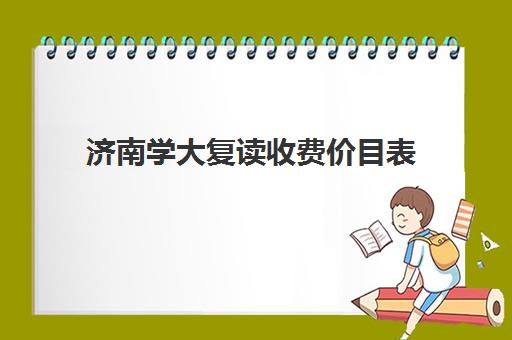 济南学大复读收费价目表